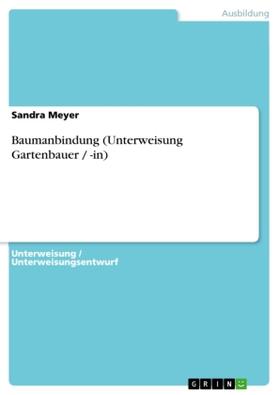 Ausbildung

Sandra Meyer

Baumanbindung (Unterweisung Gartenbauer / -in)

Unterweisung / Unterweisungsentwurf

GRIN